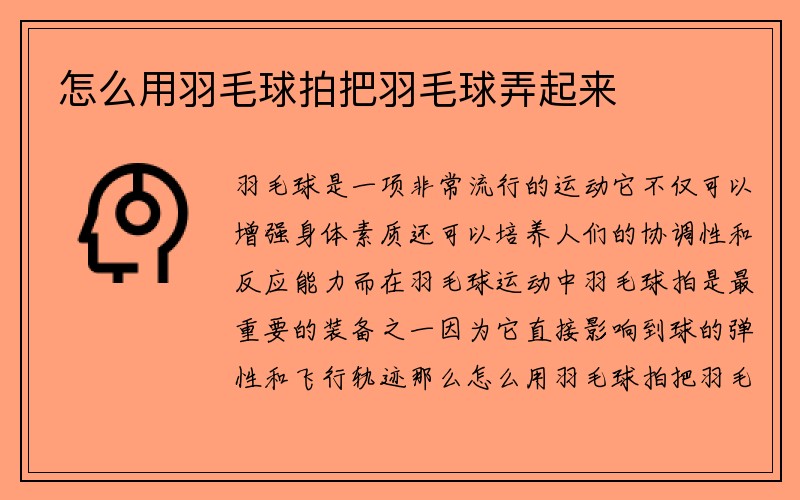 怎么用羽毛球拍把羽毛球弄起来

羽毛球是一项非常流行的运动它不仅可以增强身体素质还可以培养人们的协调性和反应能力而在羽毛球运动中羽毛球拍是最重要的装备之一因为它直接影响到球的弹性和飞行轨迹那么怎么用羽毛球拍把羽毛